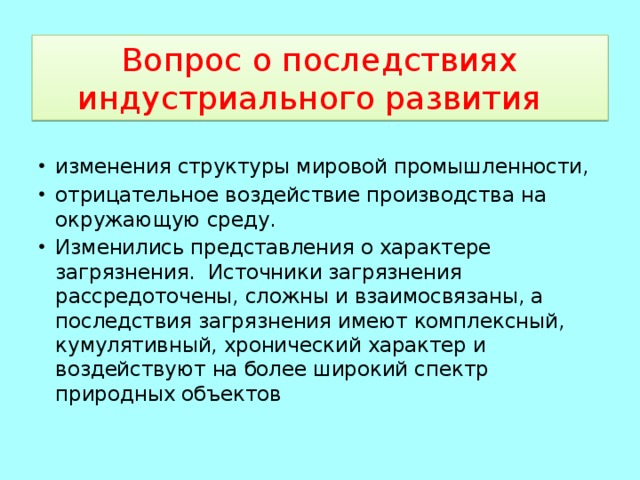 Вопрос о последствиях индустриального развития

• изменения структуры мировой промышленности,
• отрицательное воздействие производства на окружающую среду.
• Изменились представления о характере загрязнения. Источники загрязнения рассредоточены, сложны и взаимосвязаны, а последствия загрязнения имеют комплексный, кумулятивный, хронический характер и воздействуют на более широкий спектр природных объектов